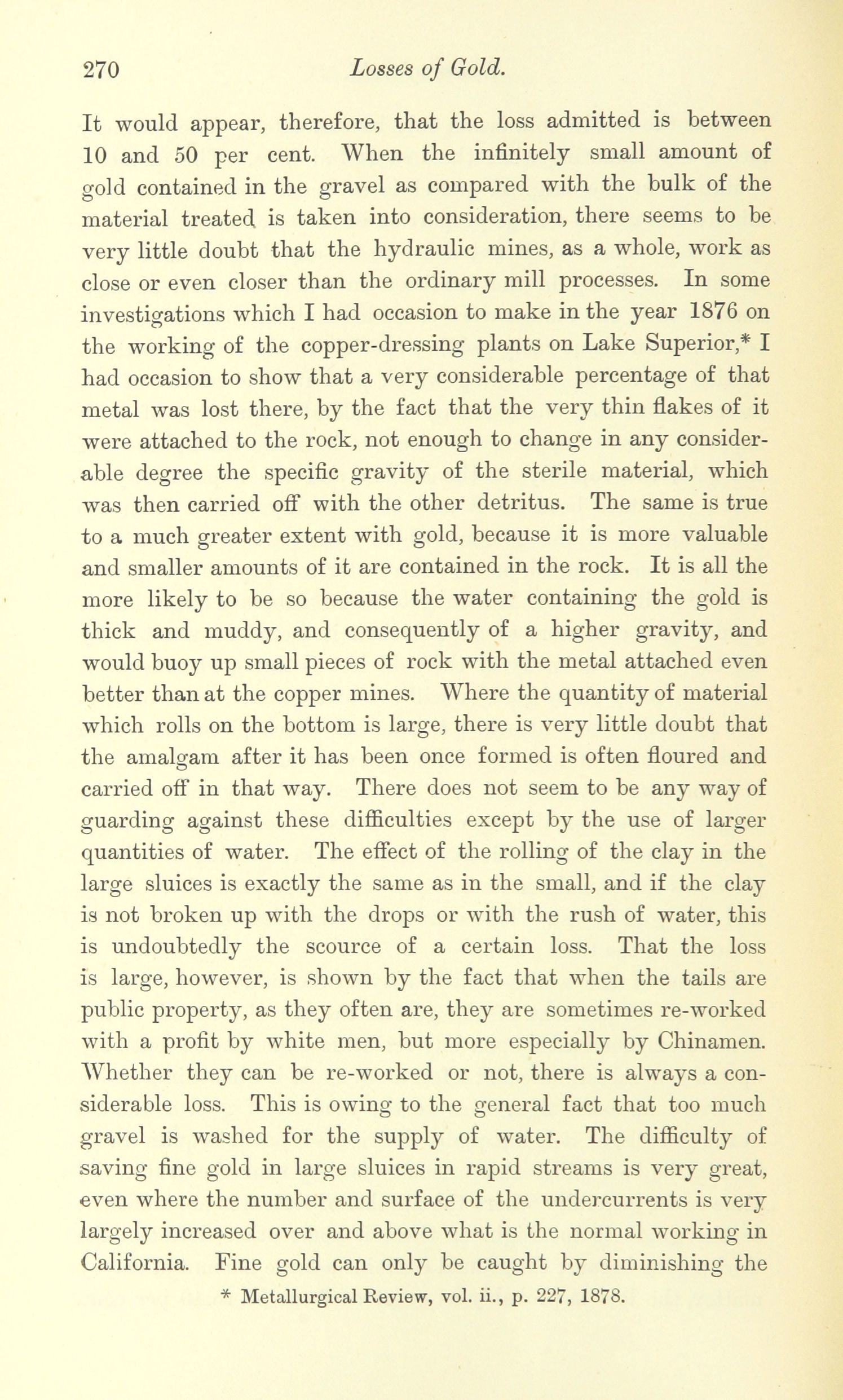 270 Losses of Gold.

It would appear, therefore, that the loss admitted is between 10 and 50 per cent. When the infinitely small amount of gold contained in the gravel as compared with the bulk of the material treated is taken into consideration, there seems to be very little doubt that the hydraulic mines, as a whole, work as close or even closer than the ordinary mill processes. In some investigations which I had occasion to make in the year 1876 on the working of the copper-dressing plants on Lake Superior,* I had occasion to show that a very considerable percentage of that metal was lost there, by the fact that the very thin flakes of it were attached to the rock, not enough to change in any considerable degree the specific gravity of the sterile material, which was then carried off with the other detritus. The same is true to a much greater extent with gold, because it is more valuable and smaller amounts of it are contained in the rock. It is all the more likely to be so because the water containing the gold is thick and muddy, and consequently of a higher gravity, and would buoy up small pieces of rock with the metal attached even better than at the copper mines. Where the quantity of material which rolls on the bottom is large, there is very little doubt that the amalgam after it has been once formed is often floured and carried off in that way. There does not seem to be any way of guarding against these difficulties except by the use of larger quantities of water. The effect of the rolling of the clay in the large sluices is exactly the same as in the small, and if the clay is not broken up with the drops or with the rush of water, this is undoubtedly the scource of a certain loss. That the loss is large, however, is shown by the fact that when the tails are public property, as they often are, they are sometimes re-worked with a profit by white men, but more especially by Chinamen. Whether they can be re-worked or not, there is always a considerable loss. This is owing to the general fact that too much gravel is washed for the supply of water. The difficulty of saving fine gold in large sluices in rapid streams is very great, even where the number and surface of the undercurrents is very largely increased over and above what is the normal working in California. Fine gold can only be caught by diminishing the

* Metallurgical Review, vol. ii., p. 227, 1878.